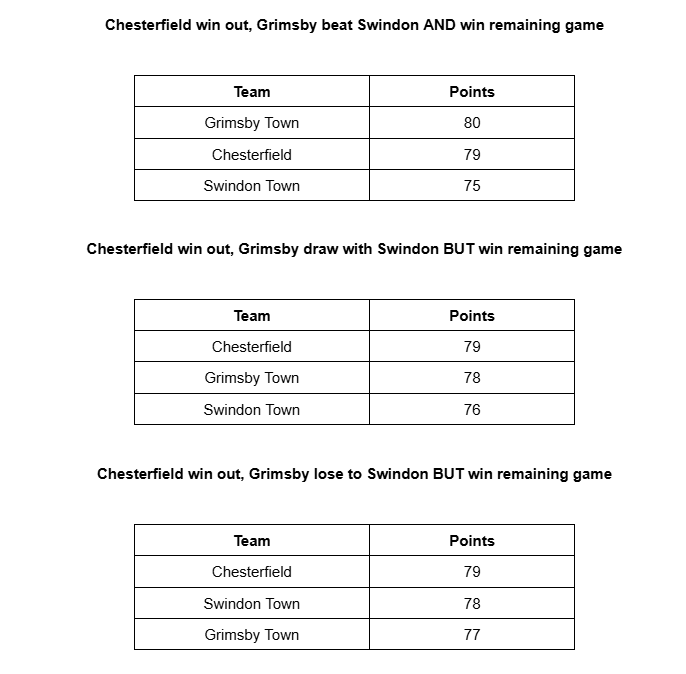 **Chesterfield win out, Grimsby beat Swindon AND win remaining game**

| Team | Points |
|---|---|
| Grimsby Town | 80 |
| Chesterfield | 79 |
| Swindon Town | 75 |

**Chesterfield win out, Grimsby draw with Swindon BUT win remaining game**

| Team | Points |
|---|---|
| Chesterfield | 79 |
| Grimsby Town | 78 |
| Swindon Town | 76 |

**Chesterfield win out, Grimsby lose to Swindon BUT win remaining game**

| Team | Points |
|---|---|
| Chesterfield | 79 |
| Swindon Town | 78 |
| Grimsby Town | 77 |